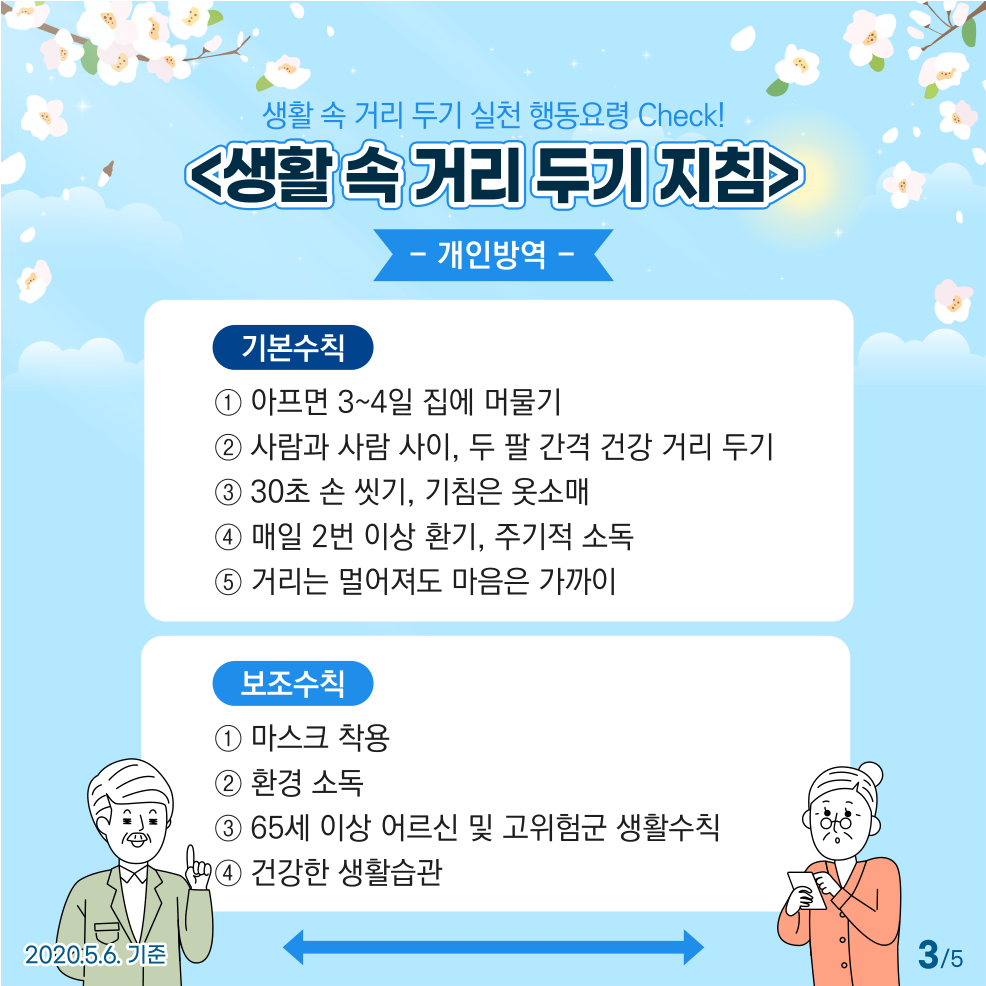 생활 속 거리 두기 실천 행동요령 Check!

<생활 속 거리 두기 지침>

- 개인방역 -

기본수칙

① 아프면 3~4일 집에 머물기
② 사람과 사람 사이, 두 팔 간격 건강 거리 두기
③ 30초 손 씻기, 기침은 옷소매
④ 매일 2번 이상 환기, 주기적 소독
⑤ 거리는 멀어져도 마음은 가까이

보조수칙

① 마스크 착용
② 환경 소독
③ 65세 이상 어르신 및 고위험군 생활수칙
④ 건강한 생활습관

2020.5.6. 기준

3/5